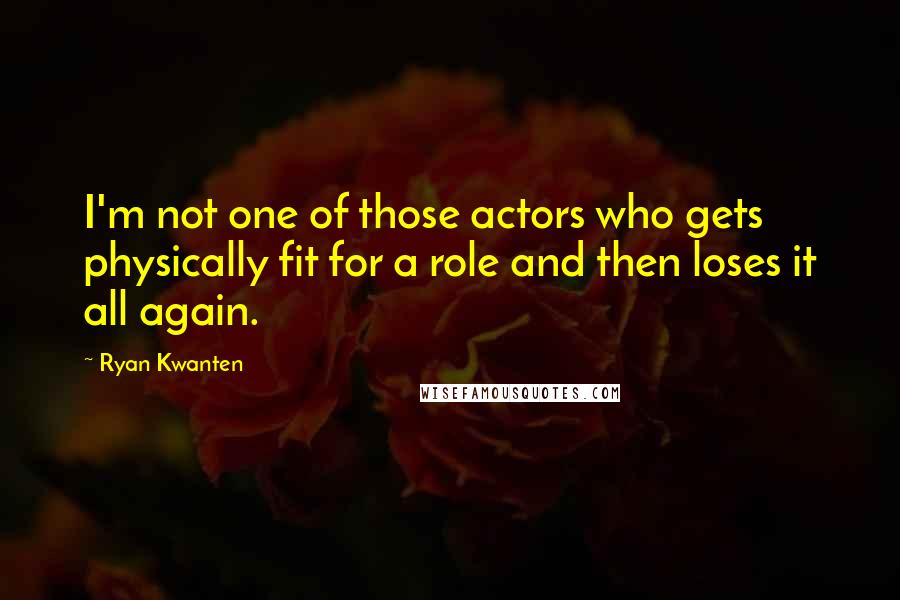 I'm not one of those actors who gets physically fit for a role and then loses it all again.

~ Ryan Kwanten

WISEFAMOUSQUOTES.COM